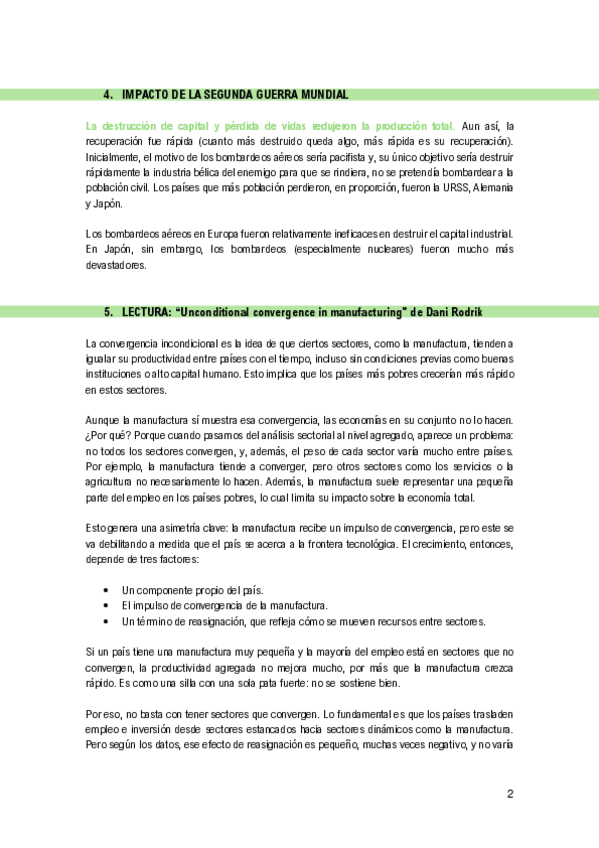 4. IMPACTO DE LA SEGUNDA GUERRA MUNDIAL

La destrucción de capital y pérdida de vidas redujeron la producción total. Aun así, la recuperación fue rápida (cuanto más destruido queda algo, más rápida es su recuperación). Inicialmente, el motivo de los bombardeos aéreos sería pacifista y, su único objetivo sería destruir rápidamente la industria bélica del enemigo para que se rindiera, no se pretendía bombardear a la población civil. Los países que más población perdieron, en proporción, fueron la URSS, Alemania y Japón.

Los bombardeos aéreos en Europa fueron relativamente ineficaces en destruir el capital industrial. En Japón, sin embargo, los bombardeos (especialmente nucleares) fueron mucho más devastadores.

5. LECTURA: "Unconditional convergence in manufacturing" de Dani Rodrik

La convergencia incondicional es la idea de que ciertos sectores, como la manufactura, tienden a igualar su productividad entre países con el tiempo, incluso sin condiciones previas como buenas instituciones o alto capital humano. Esto implica que los países más pobres crecerían más rápido en estos sectores.

Aunque la manufactura sí muestra esa convergencia, las economías en su conjunto no lo hacen. ¿Por qué? Porque cuando pasamos del análisis sectorial al nivel agregado, aparece un problema: no todos los sectores convergen, y, además, el peso de cada sector varía mucho entre países. Por ejemplo, la manufactura tiende a converger, pero otros sectores como los servicios o la agricultura no necesariamente lo hacen. Además, la manufactura suele representar una pequeña parte del empleo en los países pobres, lo cual limita su impacto sobre la economía total.

Esto genera una asimetría clave: la manufactura recibe un impulso de convergencia, pero este se va debilitando a medida que el país se acerca a la frontera tecnológica. El crecimiento, entonces, depende de tres factores:

• Un componente propio del país.
• El impulso de convergencia de la manufactura.
• Un término de reasignación, que refleja cómo se mueven recursos entre sectores.

Si un país tiene una manufactura muy pequeña y la mayoría del empleo está en sectores que no convergen, la productividad agregada no mejora mucho, por más que la manufactura crezca rápido. Es como una silla con una sola pata fuerte: no se sostiene bien.

Por eso, no basta con tener sectores que convergen. Lo fundamental es que los países trasladen empleo e inversión desde sectores estancados hacia sectores dinámicos como la manufactura. Pero según los datos, ese efecto de reasignación es pequeño, muchas veces negativo, y no varía

2